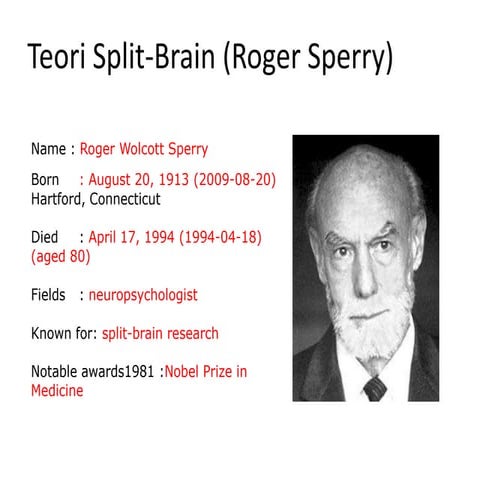 Teori Split-Brain (Roger Sperry)

Name : Roger Wolcott Sperry

Born : August 20, 1913 (2009-08-20) Hartford, Connecticut

Died : April 17, 1994 (1994-04-18) (aged 80)

Fields : neuropsychologist

Known for: split-brain research

Notable awards1981 :Nobel Prize in Medicine